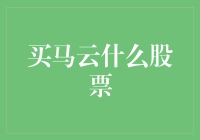 买马云什么股票